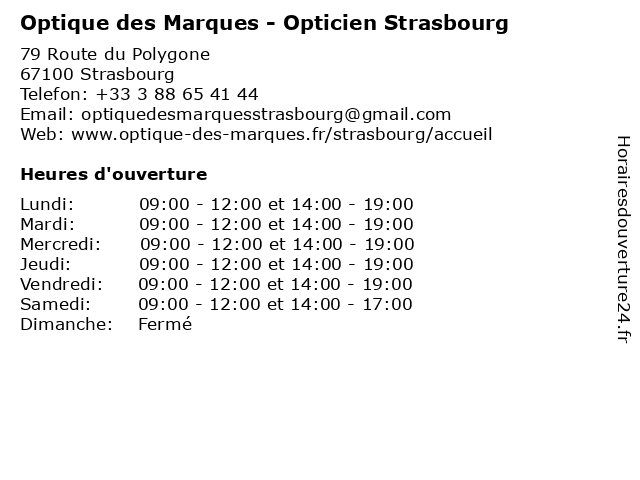 Optique des Marques - Opticien Strasbourg

79 Route du Polygone
67100 Strasbourg
Telefon: +33 3 88 65 41 44
Email: optiquedesmarquesstrasbourg@gmail.com
Web: www.optique-des-marques.fr/strasbourg/accueil

Heures d'ouverture

| | |
|---|---|
| Lundi: | 09:00 - 12:00 et 14:00 - 19:00 |
| Mardi: | 09:00 - 12:00 et 14:00 - 19:00 |
| Mercredi: | 09:00 - 12:00 et 14:00 - 19:00 |
| Jeudi: | 09:00 - 12:00 et 14:00 - 19:00 |
| Vendredi: | 09:00 - 12:00 et 14:00 - 19:00 |
| Samedi: | 09:00 - 12:00 et 14:00 - 17:00 |
| Dimanche: | Fermé |

Horairesdouverture24.fr